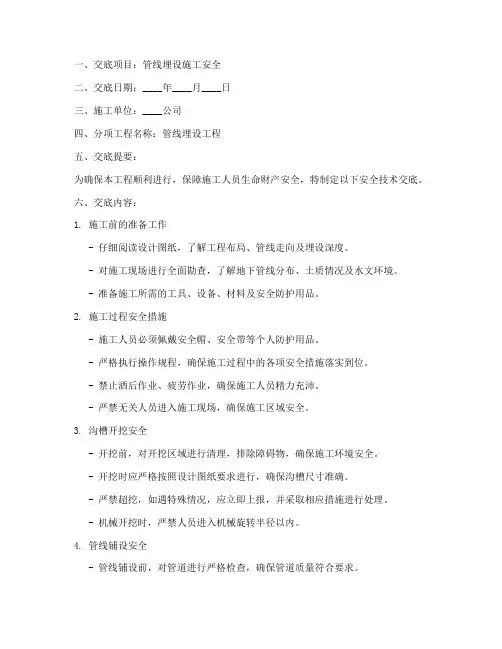 一、交底项目：管线埋设施工安全

二、交底日期：____年____月____日

三、施工单位：____公司

四、分项工程名称：管线埋设工程

五、交底提要：

为确保本工程顺利进行，保障施工人员生命财产安全，特制定以下安全技术交底。

六、交底内容：

1. 施工前的准备工作

- 仔细阅读设计图纸，了解工程布局、管线走向及埋设深度。

- 对施工现场进行全面勘查，了解地下管线分布、土质情况及水文环境。

- 准备施工所需的工具、设备、材料及安全防护用品。

2. 施工过程安全措施

- 施工人员必须佩戴安全帽、安全带等个人防护用品。

- 严格执行操作规程，确保施工过程中的各项安全措施落实到位。

- 禁止酒后作业、疲劳作业，确保施工人员精力充沛。

- 严禁无关人员进入施工现场，确保施工区域安全。

3. 沟槽开挖安全

- 开挖前，对开挖区域进行清理，排除障碍物，确保施工环境安全。

- 开挖时应严格按照设计图纸要求进行，确保沟槽尺寸准确。

- 严禁超挖，如遇特殊情况，应立即上报，并采取相应措施进行处理。

- 机械开挖时，严禁人员进入机械旋转半径以内。

4. 管线铺设安全

- 管线铺设前，对管道进行严格检查，确保管道质量符合要求。